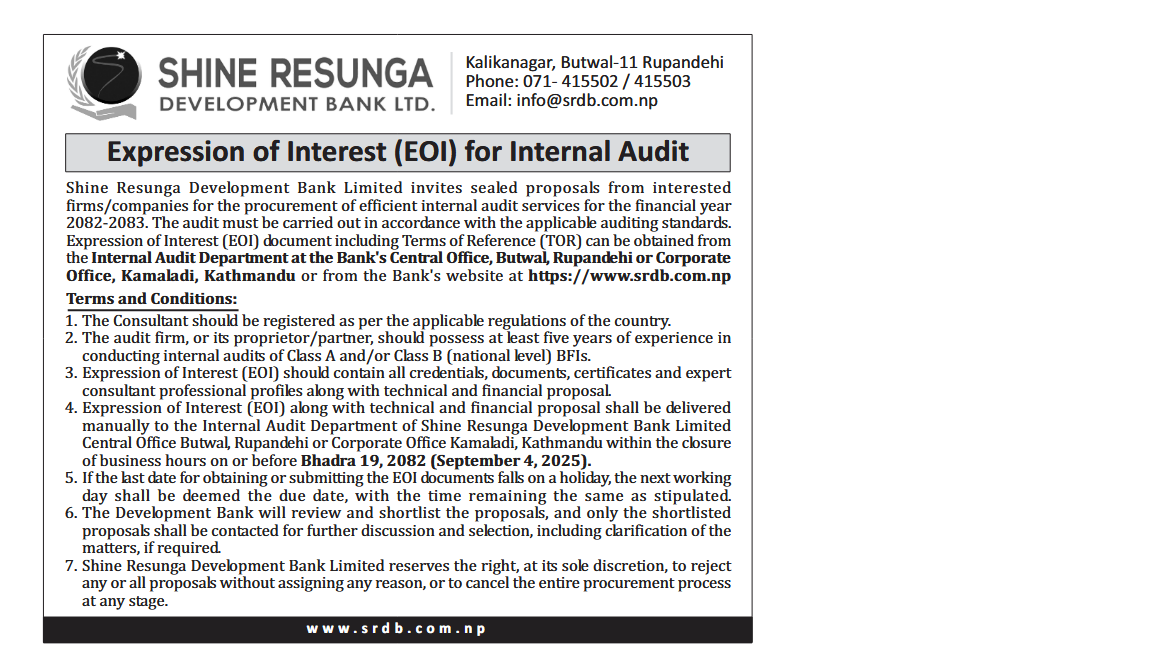 SHINE RESUNGA
DEVELOPMENT BANK LTD.

Kalikanagar, Butwal-11 Rupandehi
Phone: 071- 415502 / 415503
Email: info@srdb.com.np

Expression of Interest (EOI) for Internal Audit

Shine Resunga Development Bank Limited invites sealed proposals from interested firms/companies for the procurement of efficient internal audit services for the financial year 2082-2083. The audit must be carried out in accordance with the applicable auditing standards. Expression of Interest (EOI) document including Terms of Reference (TOR) can be obtained from the Internal Audit Department at the Bank's Central Office, Butwal, Rupandehi or Corporate Office, Kamaladi, Kathmandu or from the Bank's website at https://www.srdb.com.np

Terms and Conditions:

1. The Consultant should be registered as per the applicable regulations of the country.
2. The audit firm, or its proprietor/partner, should possess at least five years of experience in conducting internal audits of Class A and/or Class B (national level) BFIs.
3. Expression of Interest (EOI) should contain all credentials, documents, certificates and expert consultant professional profiles along with technical and financial proposal.
4. Expression of Interest (EOI) along with technical and financial proposal shall be delivered manually to the Internal Audit Department of Shine Resunga Development Bank Limited Central Office Butwal, Rupandehi or Corporate Office Kamaladi, Kathmandu within the closure of business hours on or before Bhadra 19, 2082 (September 4, 2025).
5. If the last date for obtaining or submitting the EOI documents falls on a holiday, the next working day shall be deemed the due date, with the time remaining the same as stipulated.
6. The Development Bank will review and shortlist the proposals, and only the shortlisted proposals shall be contacted for further discussion and selection, including clarification of the matters, if required.
7. Shine Resunga Development Bank Limited reserves the right, at its sole discretion, to reject any or all proposals without assigning any reason, or to cancel the entire procurement process at any stage.

www.srdb.com.np